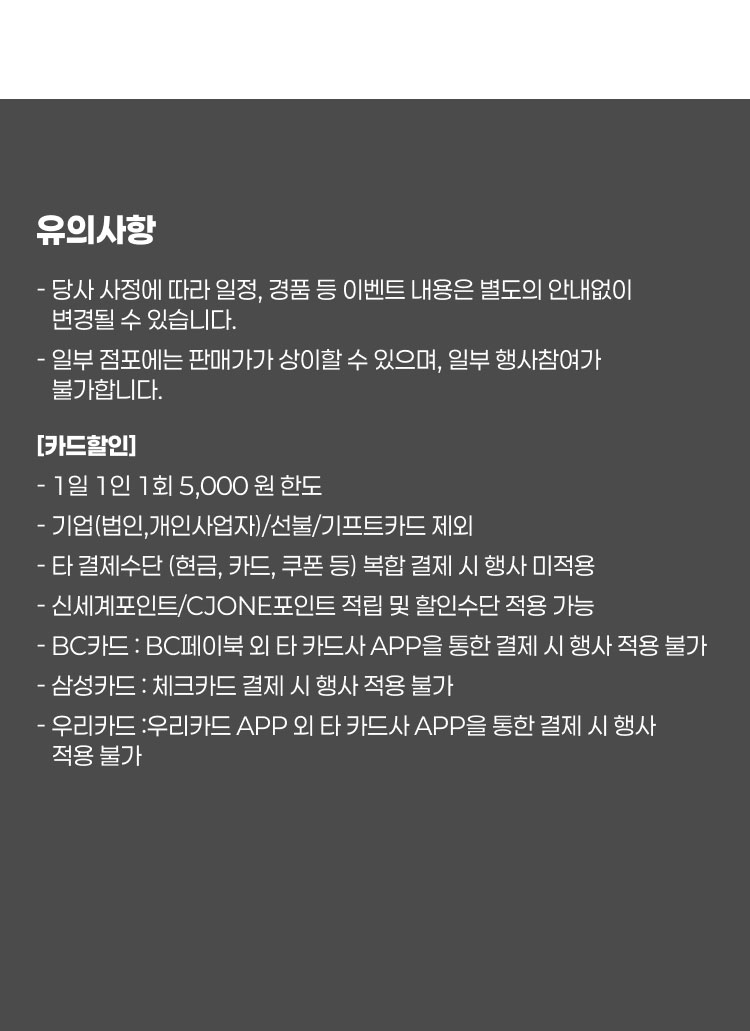 유의사항

- 당사 사정에 따라 일정, 경품 등 이벤트 내용은 별도의 안내없이 변경될 수 있습니다.
- 일부 점포에는 판매가가 상이할 수 있으며, 일부 행사참여가 불가합니다.

[카드할인]

- 1일 1인 1회 5,000 원 한도
- 기업(법인,개인사업자)/선불/기프트카드 제외
- 타 결제수단 (현금, 카드, 쿠폰 등) 복합 결제 시 행사 미적용
- 신세계포인트/CJONE포인트 적립 및 할인수단 적용 가능
- BC카드 : BC페이북 외 타 카드사 APP을 통한 결제 시 행사 적용 불가
- 삼성카드 : 체크카드 결제 시 행사 적용 불가
- 우리카드 :우리카드 APP 외 타 카드사 APP을 통한 결제 시 행사 적용 불가